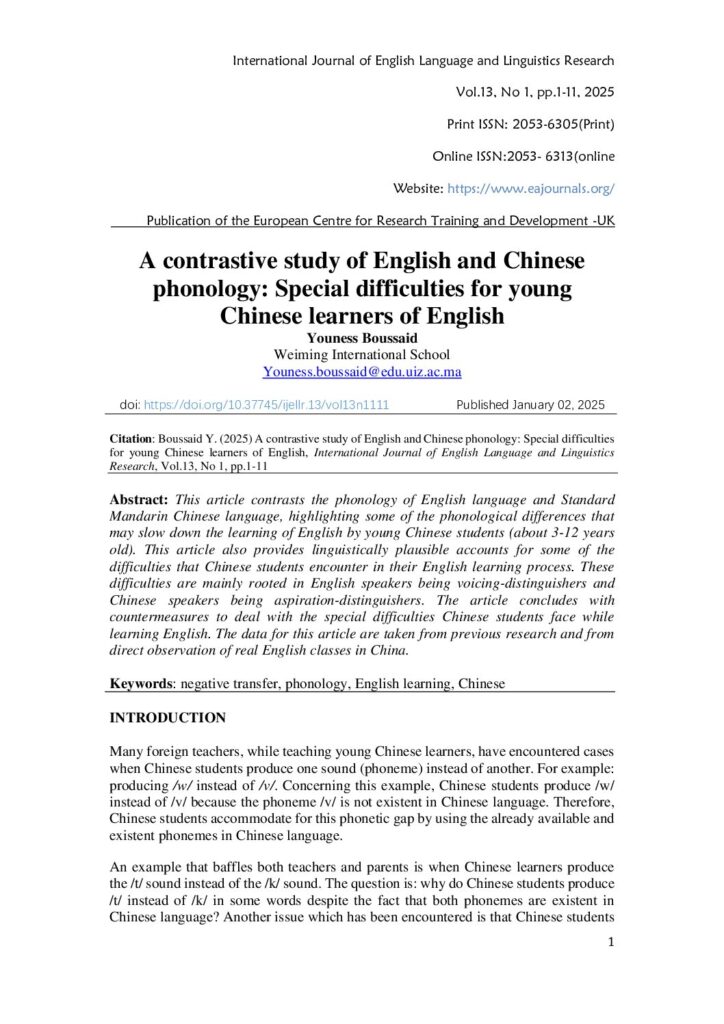 International Journal of English Language and Linguistics Research

Vol.13, No 1, pp.1-11, 2025

Print ISSN: 2053-6305(Print)

Online ISSN:2053- 6313(online

Website: https://www.eajournals.org/

Publication of the European Centre for Research Training and Development -UK

A contrastive study of English and Chinese phonology: Special difficulties for young Chinese learners of English

Youness Boussaid
Weiming International School
Youness.boussaid@edu.uiz.ac.ma

doi: https://doi.org/10.37745/ijellr.13/vol13n1111 Published January 02, 2025

Citation: Boussaid Y. (2025) A contrastive study of English and Chinese phonology: Special difficulties for young Chinese learners of English, International Journal of English Language and Linguistics Research, Vol.13, No 1, pp.1-11

Abstract: This article contrasts the phonology of English language and Standard Mandarin Chinese language, highlighting some of the phonological differences that may slow down the learning of English by young Chinese students (about 3-12 years old). This article also provides linguistically plausible accounts for some of the difficulties that Chinese students encounter in their English learning process. These difficulties are mainly rooted in English speakers being voicing-distinguishers and Chinese speakers being aspiration-distinguishers. The article concludes with countermeasures to deal with the special difficulties Chinese students face while learning English. The data for this article are taken from previous research and from direct observation of real English classes in China.

Keywords: negative transfer, phonology, English learning, Chinese

INTRODUCTION

Many foreign teachers, while teaching young Chinese learners, have encountered cases when Chinese students produce one sound (phoneme) instead of another. For example: producing /w/ instead of /v/. Concerning this example, Chinese students produce /w/ instead of /v/ because the phoneme /v/ is not existent in Chinese language. Therefore, Chinese students accommodate for this phonetic gap by using the already available and existent phonemes in Chinese language.

An example that baffles both teachers and parents is when Chinese learners produce the /t/ sound instead of the /k/ sound. The question is: why do Chinese students produce /t/ instead of /k/ in some words despite the fact that both phonemes are existent in Chinese language? Another issue which has been encountered is that Chinese students

1